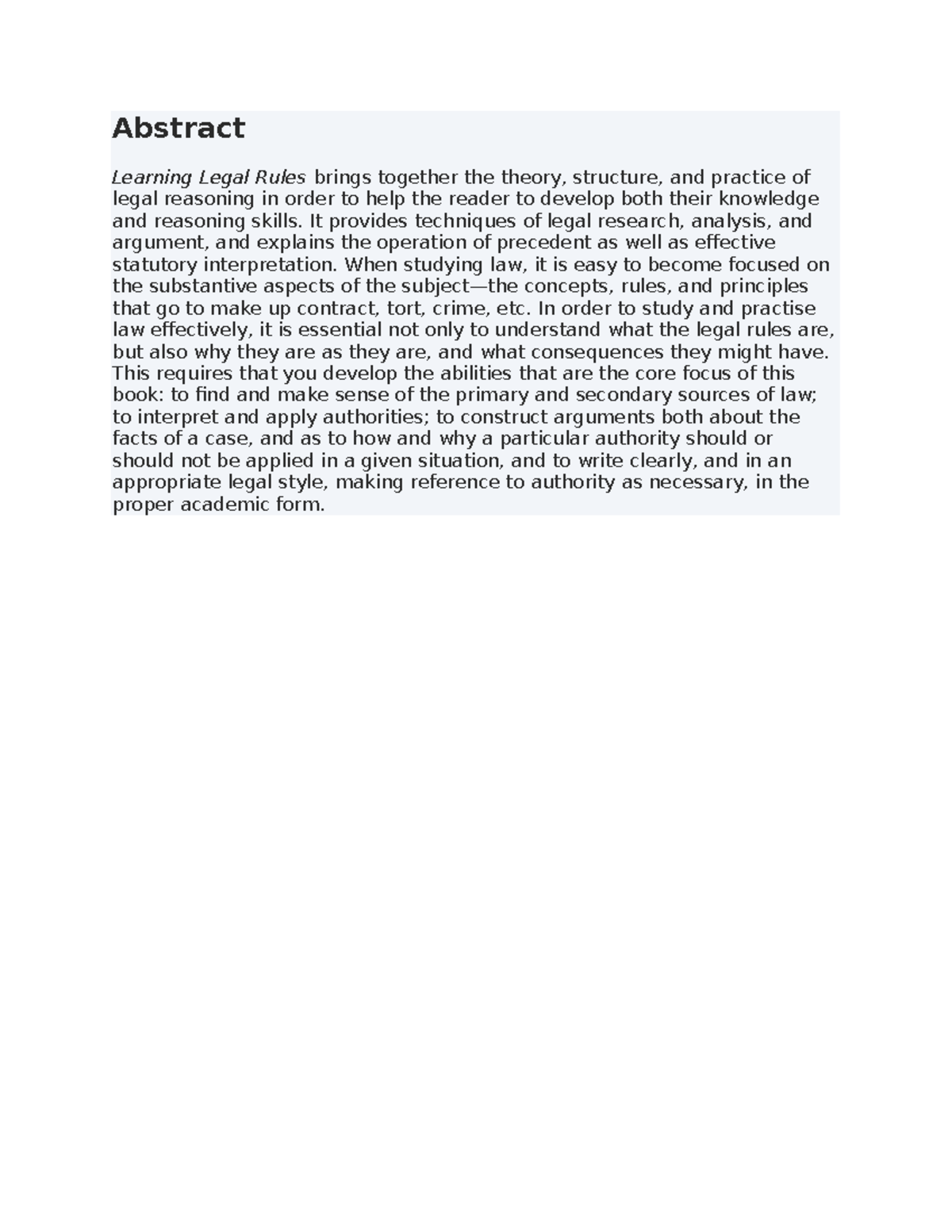 Abstract

Learning Legal Rules brings together the theory, structure, and practice of legal reasoning in order to help the reader to develop both their knowledge and reasoning skills. It provides techniques of legal research, analysis, and argument, and explains the operation of precedent as well as effective statutory interpretation. When studying law, it is easy to become focused on the substantive aspects of the subject—the concepts, rules, and principles that go to make up contract, tort, crime, etc. In order to study and practise law effectively, it is essential not only to understand what the legal rules are, but also why they are as they are, and what consequences they might have. This requires that you develop the abilities that are the core focus of this book: to find and make sense of the primary and secondary sources of law; to interpret and apply authorities; to construct arguments both about the facts of a case, and as to how and why a particular authority should or should not be applied in a given situation, and to write clearly, and in an appropriate legal style, making reference to authority as necessary, in the proper academic form.